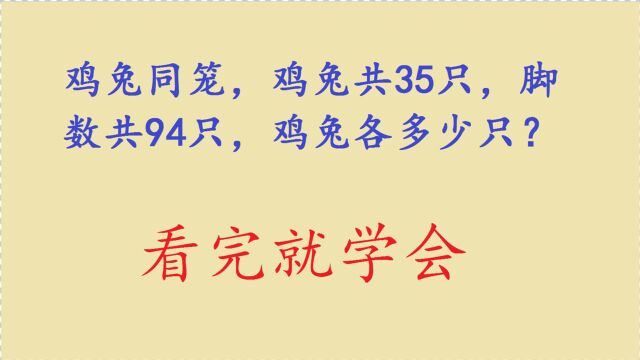 鸡兔同笼，鸡兔共35只，脚数共94只，鸡兔各多少只？

看完就学会